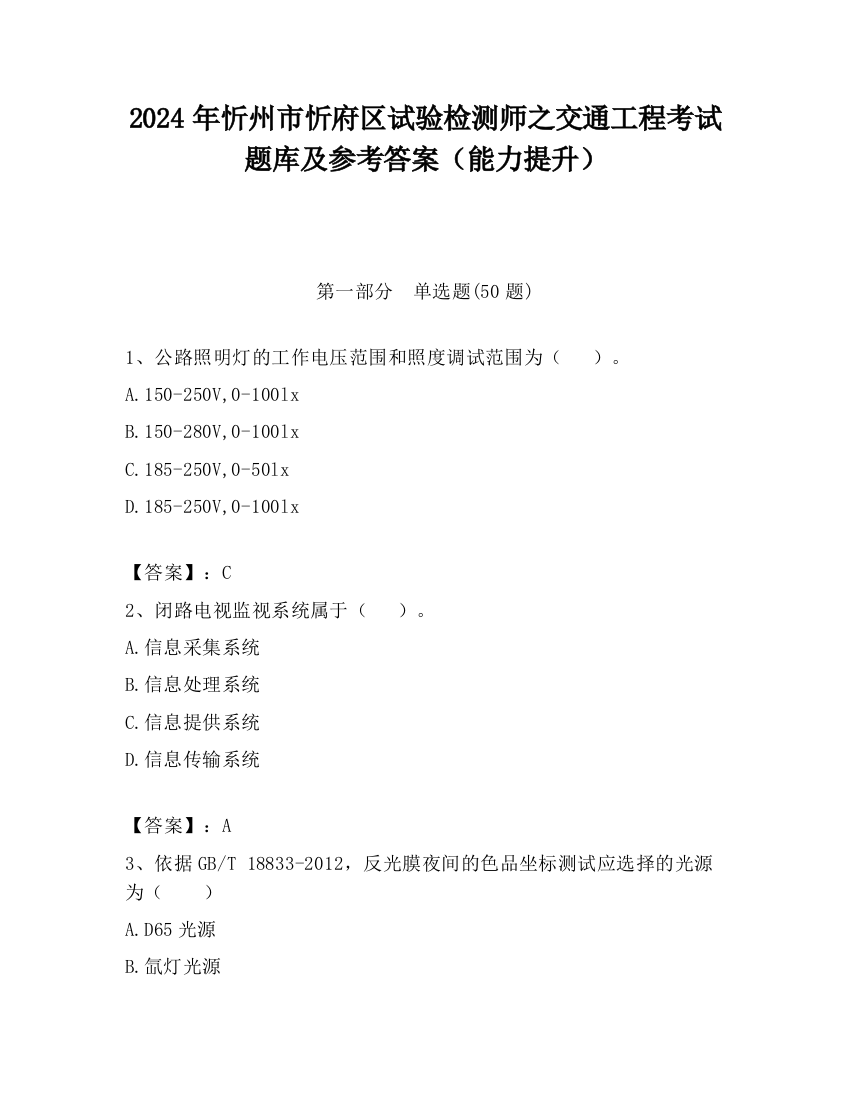 2024 年忻州市忻府区试验检测师之交通工程考试题库及参考答案（能力提升）

第一部分　单选题(50 题)

1、公路照明灯的工作电压范围和照度调试范围为（　　）。

A.150-250V,0-100lx

B.150-280V,0-100lx

C.185-250V,0-50lx

D.185-250V,0-100lx

【答案】：C

2、闭路电视监视系统属于（　　）。

A.信息采集系统

B.信息处理系统

C.信息提供系统

D.信息传输系统

【答案】：A

3、依据 GB/T 18833-2012，反光膜夜间的色品坐标测试应选择的光源为（　　）

A.D65 光源

B.氙灯光源